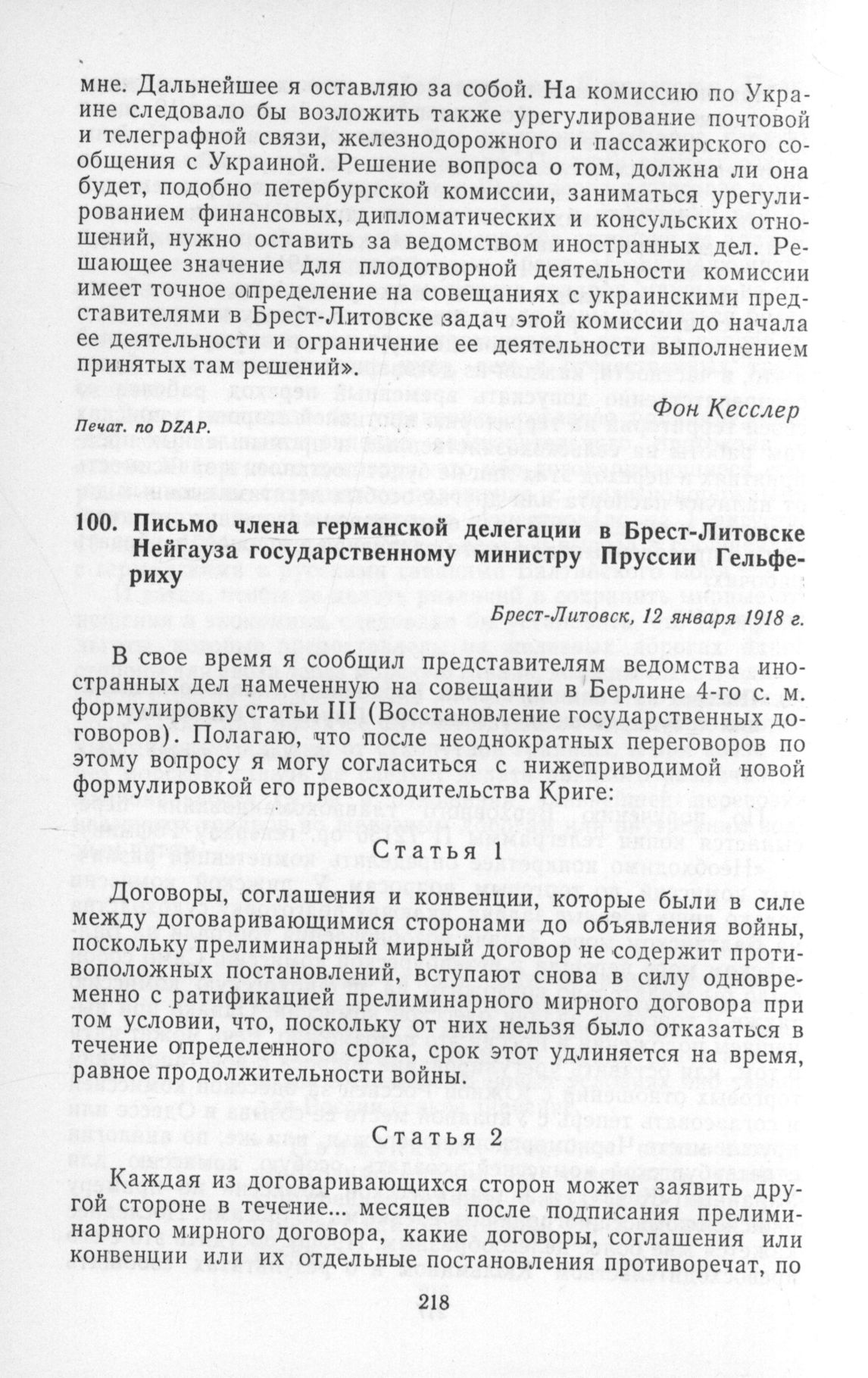 мне. Дальнейшее я оставляю за собой. На комиссию по Украине следовало бы возложить также урегулирование почтовой и телеграфной связи, железнодорожного и пассажирского сообщения с Украиной. Решение вопроса о том, должна ли она будет, подобно петербургской комиссии, заниматься урегулированием финансовых, дипломатических и консульских отношений, нужно оставить за ведомством иностранных дел. Решающее значение для плодотворной деятельности комиссии имеет точное определение на совещаниях с украинскими представителями в Брест-Литовске задач этой комиссии до начала ее деятельности и ограничение ее деятельности выполнением принятых там решений».

Фон Кесслер

Печат. по DZAP.

100. Письмо члена германской делегации в Брест-Литовске Нейгауза государственному министру Пруссии Гельфериху

Брест-Литовск, 12 января 1918 г.

В свое время я сообщил представителям ведомства иностранных дел намеченную на совещании в Берлине 4-го с. м. формулировку статьи III (Восстановление государственных договоров). Полагаю, что после неоднократных переговоров по этому вопросу я могу согласиться с нижеприводимой новой формулировкой его превосходительства Криге:

Статья 1

Договоры, соглашения и конвенции, которые были в силе между договаривающимися сторонами до объявления войны, поскольку прелиминарный мирный договор не содержит противоположных постановлений, вступают снова в силу одновременно с ратификацией прелиминарного мирного договора при том условии, что, поскольку от них нельзя было отказаться в течение определенного срока, срок этот удлиняется на время, равное продолжительности войны.

Статья 2

Каждая из договаривающихся сторон может заявить другой стороне в течение... месяцев после подписания прелиминарного мирного договора, какие договоры, соглашения или конвенции или их отдельные постановления противоречат, по

218